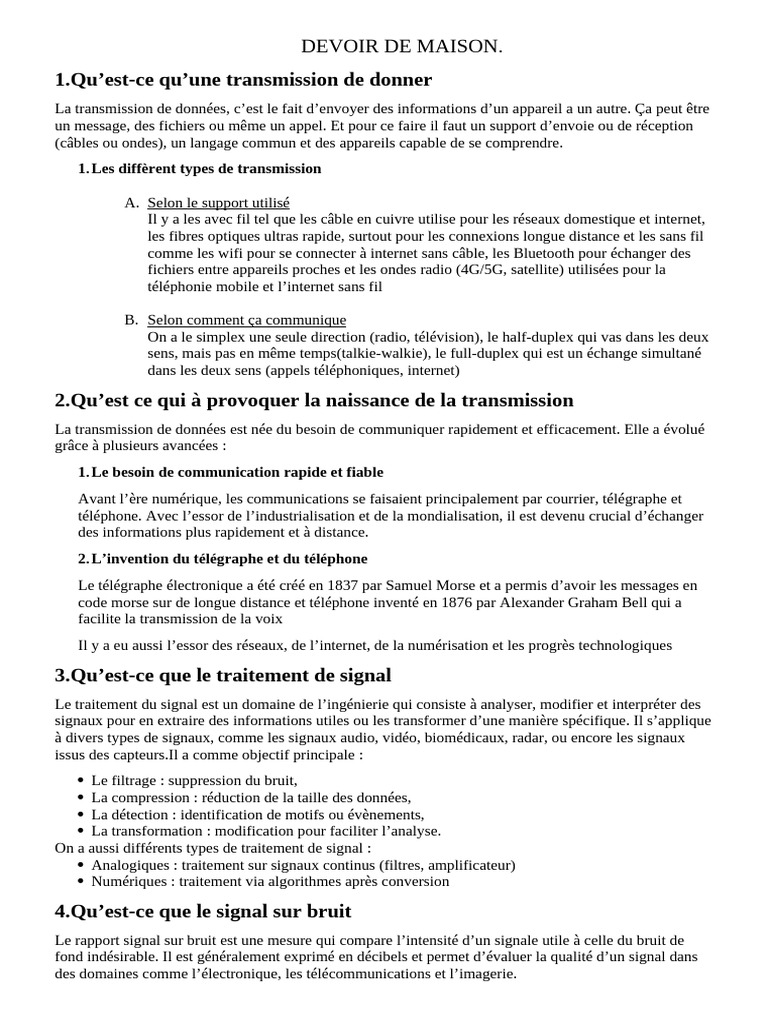 DEVOIR DE MAISON.

1.Qu’est-ce qu’une transmission de donner

La transmission de données, c’est le fait d’envoyer des informations d’un appareil a un autre. Ça peut être un message, des fichiers ou même un appel. Et pour ce faire il faut un support d’envoie ou de réception (câbles ou ondes), un langage commun et des appareils capable de se comprendre.

1. Les diffèrent types de transmission

A. Selon le support utilisé
Il y a les avec fil tel que les câble en cuivre utilise pour les réseaux domestique et internet, les fibres optiques ultras rapide, surtout pour les connexions longue distance et les sans fil comme les wifi pour se connecter à internet sans câble, les Bluetooth pour échanger des fichiers entre appareils proches et les ondes radio (4G/5G, satellite) utilisées pour la téléphonie mobile et l’internet sans fil

B. Selon comment ça communique
On a le simplex une seule direction (radio, télévision), le half-duplex qui vas dans les deux sens, mais pas en même temps(talkie-walkie), le full-duplex qui est un échange simultané dans les deux sens (appels téléphoniques, internet)

2.Qu’est ce qui à provoquer la naissance de la transmission

La transmission de données est née du besoin de communiquer rapidement et efficacement. Elle a évolué grâce à plusieurs avancées :

1. Le besoin de communication rapide et fiable

Avant l’ère numérique, les communications se faisaient principalement par courrier, télégraphe et téléphone. Avec l’essor de l’industrialisation et de la mondialisation, il est devenu crucial d’échanger des informations plus rapidement et à distance.

2. L’invention du télégraphe et du téléphone

Le télégraphe électronique a été créé en 1837 par Samuel Morse et a permis d’avoir les messages en code morse sur de longue distance et téléphone inventé en 1876 par Alexander Graham Bell qui a facilite la transmission de la voix

Il y a eu aussi l’essor des réseaux, de l’internet, de la numérisation et les progrès technologiques

3.Qu’est-ce que le traitement de signal

Le traitement du signal est un domaine de l’ingénierie qui consiste à analyser, modifier et interpréter des signaux pour en extraire des informations utiles ou les transformer d’une manière spécifique. Il s’applique à divers types de signaux, comme les signaux audio, vidéo, biomédicaux, radar, ou encore les signaux issus des capteurs.Il a comme objectif principale :

• Le filtrage : suppression du bruit,
• La compression : réduction de la taille des données,
• La détection : identification de motifs ou évènements,
• La transformation : modification pour faciliter l’analyse.
On a aussi différents types de traitement de signal :
• Analogiques : traitement sur signaux continus (filtres, amplificateur)
• Numériques : traitement via algorithmes après conversion

4.Qu’est-ce que le signal sur bruit

Le rapport signal sur bruit est une mesure qui compare l’intensité d’un signale utile à celle du bruit de fond indésirable. Il est généralement exprimé en décibels et permet d’évaluer la qualité d’un signal dans des domaines comme l’électronique, les télécommunications et l’imagerie.